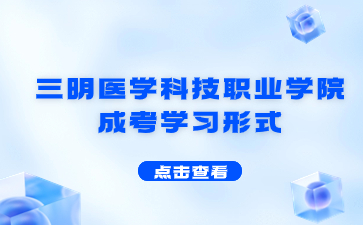 三明医学科技职业学院
成考学习形式

点击查看